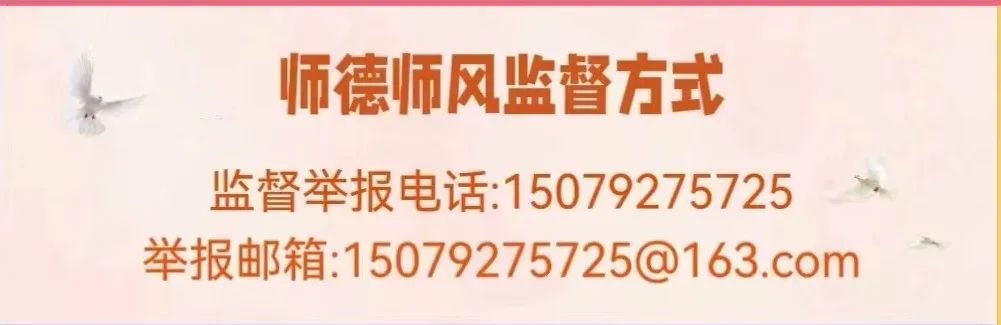 师德师风监督方式

监督举报电话:15079275725
举报邮箱:15079275725@163.com